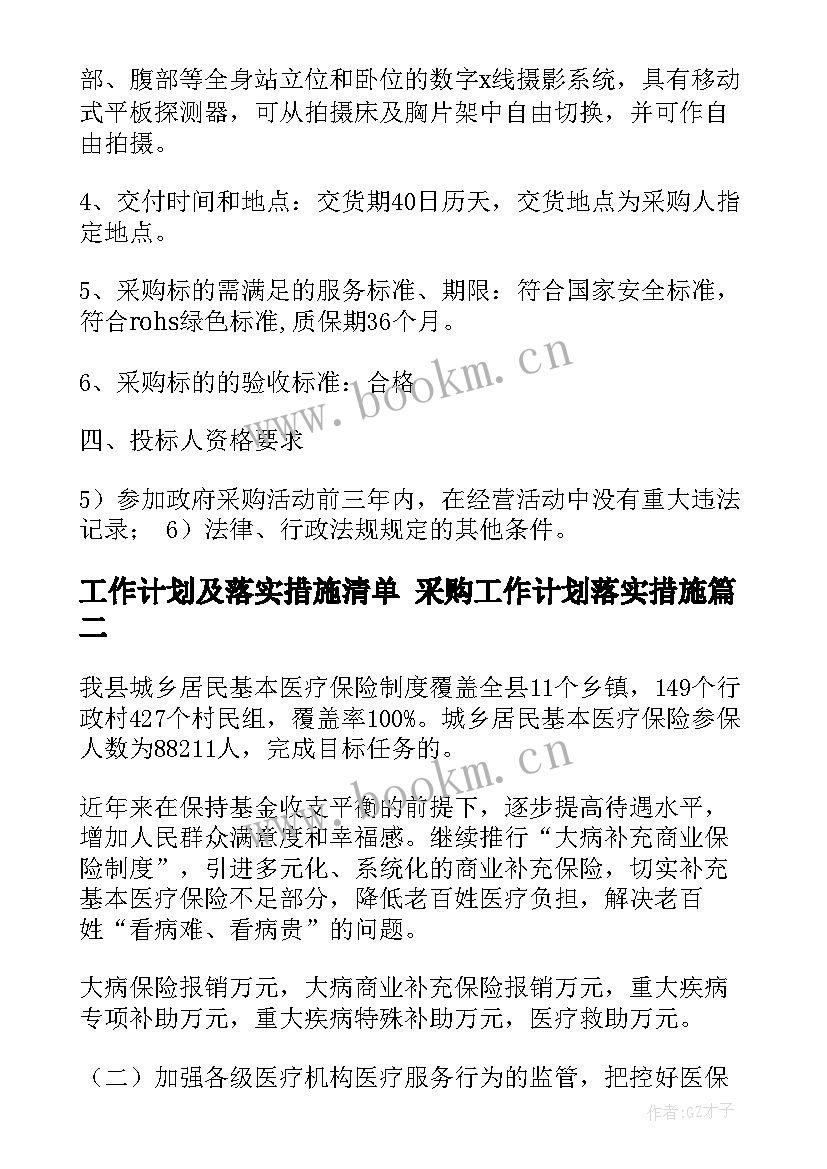 部、腹部等全身站立位和卧位的数字x线摄影系统，具有移动式平板探测器，可从拍摄床及胸片架中自由切换，并可作自由拍摄。

4、交付时间和地点：交货期40日历天，交货地点为采购人指定地点。

5、采购标的需满足的服务标准、期限：符合国家安全标准，符合rohs绿色标准,质保期36个月。

6、采购标的的验收标准：合格

四、投标人资格要求

5）参加政府采购活动前三年内，在经营活动中没有重大违法记录； 6）法律、行政法规规定的其他条件。

工作计划及落实措施清单 采购工作计划落实措施篇二

我县城乡居民基本医疗保险制度覆盖全县11个乡镇，149个行政村427个村民组，覆盖率100%。城乡居民基本医疗保险参保人数为88211人，完成目标任务的。

近年来在保持基金收支平衡的前提下，逐步提高待遇水平，增加人民群众满意度和幸福感。继续推行“大病补充商业保险制度”，引进多元化、系统化的商业补充保险，切实补充基本医疗保险不足部分，降低老百姓医疗负担，解决老百姓“看病难、看病贵”的问题。

大病保险报销万元，大病商业补充保险报销万元，重大疾病专项补助万元，重大疾病特殊补助万元，医疗救助万元。

（二）加强各级医疗机构医疗服务行为的监管，把控好医保

www.bookm.cn
www.bookm.cn
作者:GZ才子